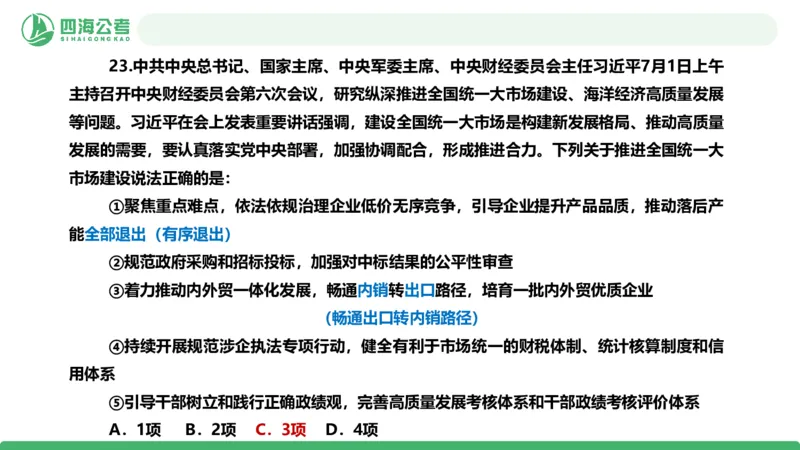 四海公考
SIHAIGONGKAO

23.中共中央总书记、国家主席、中央军委主席、中央财经委员会主任习近平7月1日上午主持召开中央财经委员会第六次会议，研究纵深推进全国统一大市场建设、海洋经济高质量发展等问题。习近平在会上发表重要讲话强调，建设全国统一大市场是构建新发展格局、推动高质量发展的需要，要认真落实党中央部署，加强协调配合，形成推进合力。下列关于推进全国统一大市场建设说法正确的是：

①聚焦重点难点，依法依规治理企业低价无序竞争，引导企业提升产品品质，推动落后产能全部退出（有序退出）

②规范政府采购和招标投标，加强对中标结果的公平性审查

③着力推动内外贸一体化发展，畅通内销转出口路径，培育一批内外贸优质企业

（畅通出口转内销路径）

④持续开展规范涉企执法专项行动，健全有利于市场统一的财税体制、统计核算制度和信用体系

⑤引导干部树立和践行正确政绩观，完善高质量发展考核体系和干部政绩考核评价体系

A．1项 B．2项 C．3项 D．4项